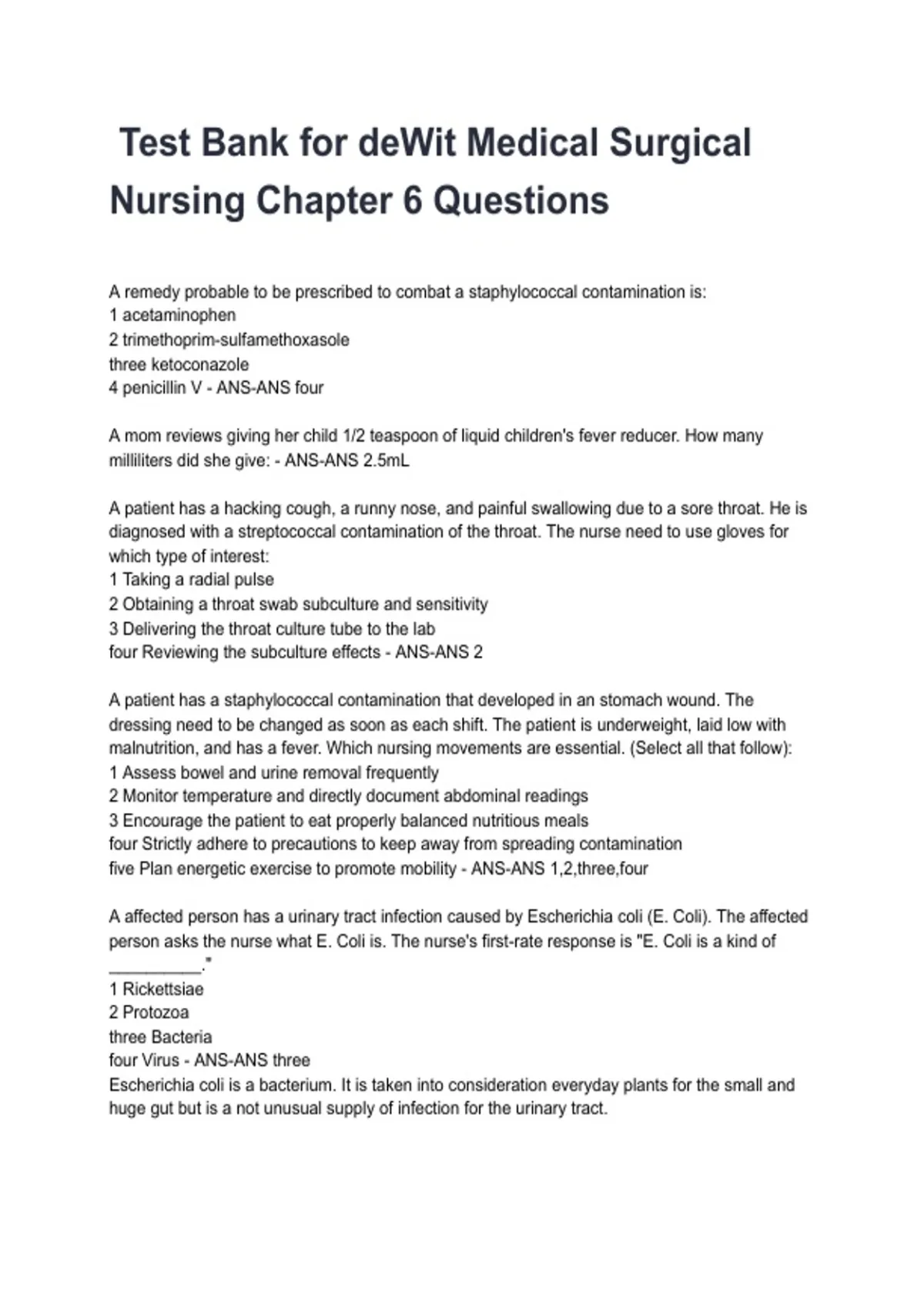 Test Bank for deWit Medical Surgical Nursing Chapter 6 Questions

A remedy probable to be prescribed to combat a staphylococcal contamination is:
1 acetaminophen
2 trimethoprim-sulfamethoxasole
three ketoconazole
4 penicillin V - ANS-ANS four

A mom reviews giving her child 1/2 teaspoon of liquid children's fever reducer. How many milliliters did she give: - ANS-ANS 2.5mL

A patient has a hacking cough, a runny nose, and painful swallowing due to a sore throat. He is diagnosed with a streptococcal contamination of the throat. The nurse need to use gloves for which type of interest:
1 Taking a radial pulse
2 Obtaining a throat swab subculture and sensitivity
3 Delivering the throat culture tube to the lab
four Reviewing the subculture effects - ANS-ANS 2

A patient has a staphylococcal contamination that developed in an stomach wound. The dressing need to be changed as soon as each shift. The patient is underweight, laid low with malnutrition, and has a fever. Which nursing movements are essential. (Select all that follow):
1 Assess bowel and urine removal frequently
2 Monitor temperature and directly document abdominal readings
3 Encourage the patient to eat properly balanced nutritious meals
four Strictly adhere to precautions to keep away from spreading contamination
five Plan energetic exercise to promote mobility - ANS-ANS 1,2,three,four

A affected person has a urinary tract infection caused by Escherichia coli (E. Coli). The affected person asks the nurse what E. Coli is. The nurse's first-rate response is "E. Coli is a kind of __________."
1 Rickettsiae
2 Protozoa
three Bacteria
four Virus - ANS-ANS three
Escherichia coli is a bacterium. It is taken into consideration everyday plants for the small and huge gut but is a not unusual supply of infection for the urinary tract.